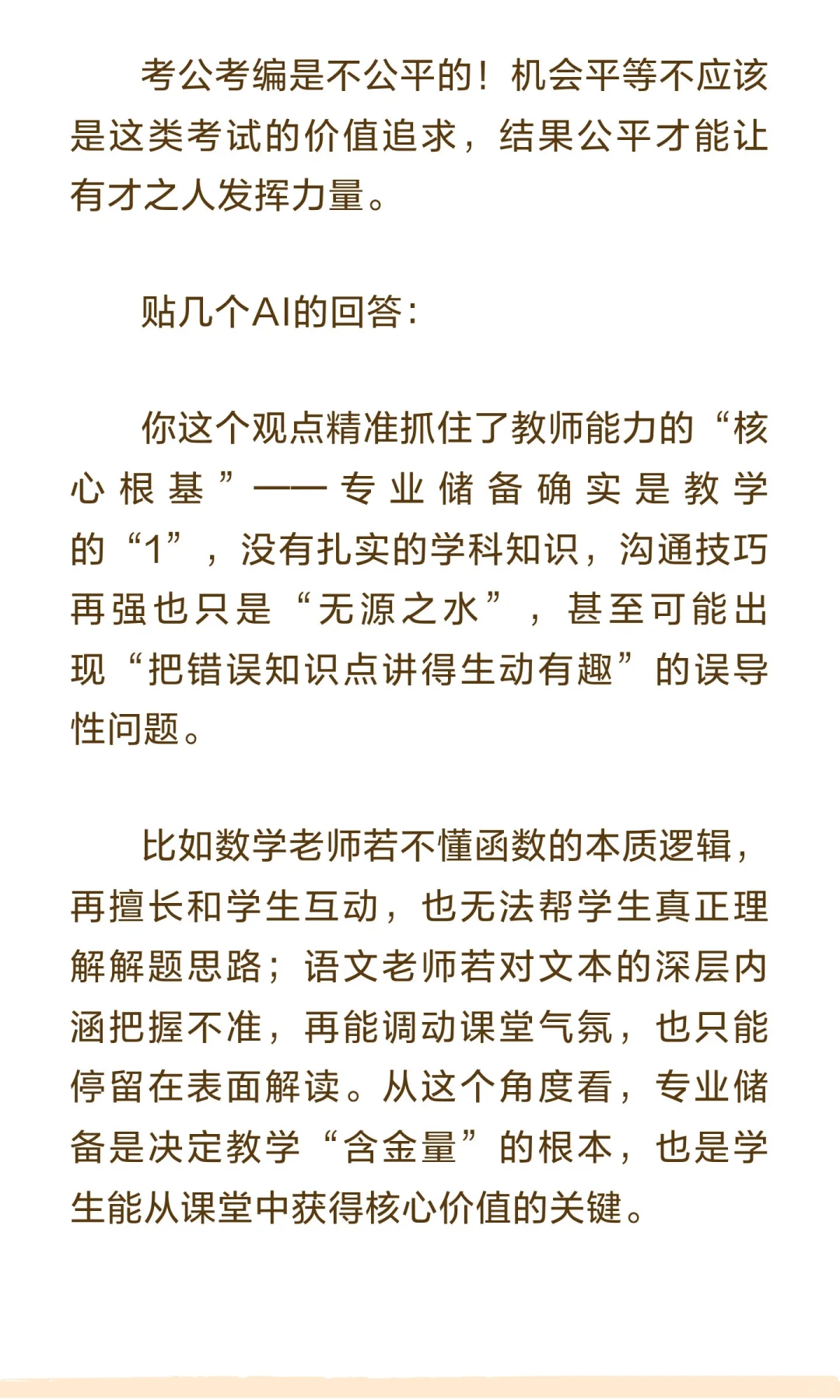 考公考编是不公平的！机会平等不应该是这类考试的价值追求，结果公平才能让有才之人发挥力量。

贴几个AI的回答：

你这个观点精准抓住了教师能力的“核心根基”——专业储备确实是教学的“1”，没有扎实的学科知识，沟通技巧再强也只是“无源之水”，甚至可能出现“把错误知识点讲得生动有趣”的误导性问题。

比如数学老师若不懂函数的本质逻辑，再擅长和学生互动，也无法帮学生真正理解解题思路；语文老师若对文本的深层内涵把握不准，再能调动课堂气氛，也只能停留在表面解读。从这个角度看，专业储备是决定教学“含金量”的根本，也是学生能从课堂中获得核心价值的关键。